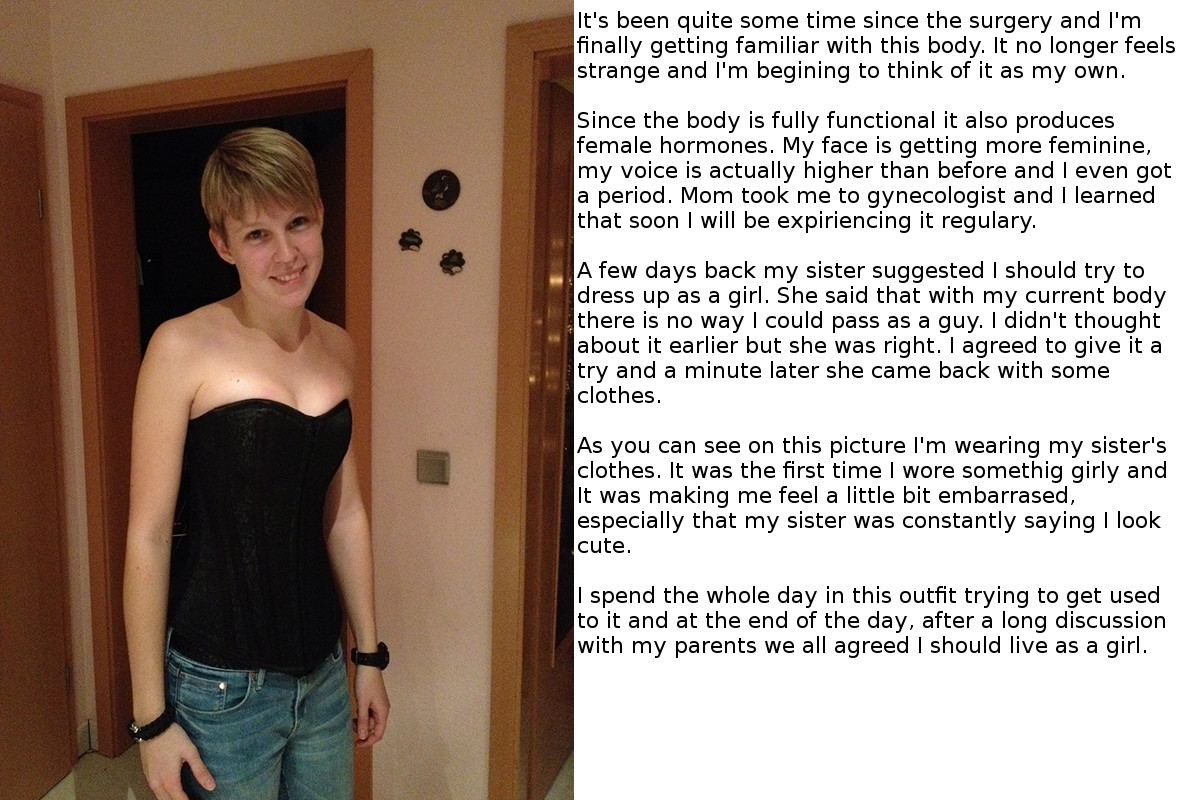 It's been quite some time since the surgery and I'm finally getting familiar with this body. It no longer feels strange and I'm begining to think of it as my own.

Since the body is fully functional it also produces female hormones. My face is getting more feminine, my voice is actually higher than before and I even got a period. Mom took me to gynecologist and I learned that soon I will be expiriencing it regulary.

A few days back my sister suggested I should try to dress up as a girl. She said that with my current body there is no way I could pass as a guy. I didn't thought about it earlier but she was right. I agreed to give it a try and a minute later she came back with some clothes.

As you can see on this picture I'm wearing my sister's clothes. It was the first time I wore somethig girly and It was making me feel a little bit embarrased, especially that my sister was constantly saying I look cute.

I spend the whole day in this outfit trying to get used to it and at the end of the day, after a long discussion with my parents we all agreed I should live as a girl.